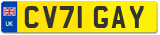 UK
CV71 GAY